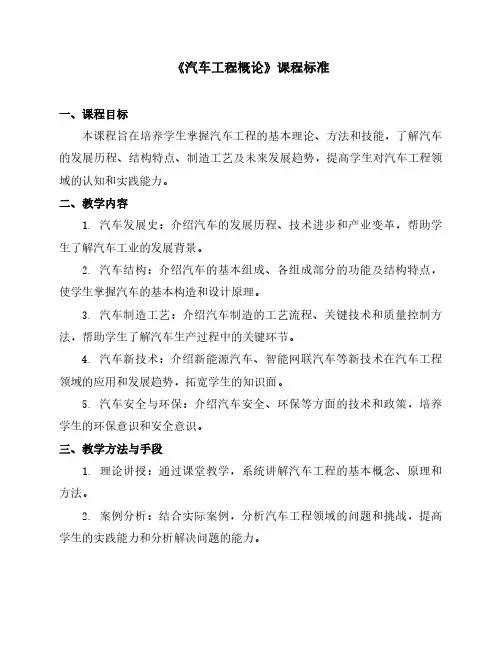 《汽车工程概论》课程标准

一、课程目标

本课程旨在培养学生掌握汽车工程的基本理论、方法和技能，了解汽车的发展历程、结构特点、制造工艺及未来发展趋势，提高学生对汽车工程领域的认知和实践能力。

二、教学内容

1. 汽车发展史：介绍汽车的发展历程、技术进步和产业变革，帮助学生了解汽车工业的发展背景。

2. 汽车结构：介绍汽车的基本组成、各组成部分的功能及结构特点，使学生掌握汽车的基本构造和设计原理。

3. 汽车制造工艺：介绍汽车制造的工艺流程、关键技术和质量控制方法，帮助学生了解汽车生产过程中的关键环节。

4. 汽车新技术：介绍新能源汽车、智能网联汽车等新技术在汽车工程领域的应用和发展趋势，拓宽学生的知识面。

5. 汽车安全与环保：介绍汽车安全、环保等方面的技术和政策，培养学生的环保意识和安全意识。

三、教学方法与手段

1. 理论讲授：通过课堂教学，系统讲解汽车工程的基本概念、原理和方法。

2. 案例分析：结合实际案例，分析汽车工程领域的问题和挑战，提高学生的实践能力和分析解决问题的能力。